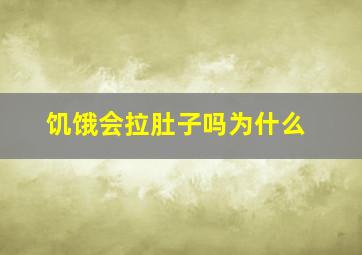 饥饿会拉肚子吗为什么